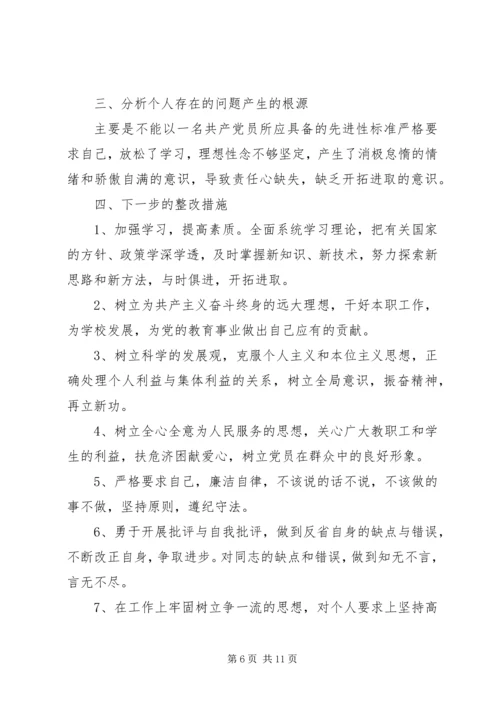 三、分析个人存在的问题产生的根源

主要是不能以一名共产党员所应具备的先进性标准严格要求自己，放松了学习，理想性念不够坚定，产生了消极怠惰的情绪和骄傲自满的意识，导致责任心缺失，缺乏开拓进取的意识。

四、下一步的整改措施

1、加强学习，提高素质。全面系统学习理论，把有关国家的方针、政策学深学透，及时掌握新知识、新技术，努力探索新思路和新方法，与时俱进，开拓进取。

2、树立为共产主义奋斗终身的远大理想，干好本职工作，为学校发展，为党的教育事业做出自己应有的贡献。

3、树立科学的发展观，克服个人主义和本位主义思想，正确处理个人利益与集体利益的关系，树立全局意识，振奋精神，再立新功。

4、树立全心全意为人民服务的思想，关心广大教职工和学生的利益，扶危济困献爱心，树立党员在群众中的良好形象。

5、严格要求自己，廉洁自律，不该说的话不说，不该做的事不做，坚持原则，遵纪守法。

6、勇于开展批评与自我批评，做到反省自身的缺点与错误，不断改正自身，争取进步。对同志的缺点和错误，做到知无不言，言无不尽。

7、在工作上牢固树立争一流的思想，对个人要求上坚持高

第 6 页 共 11 页